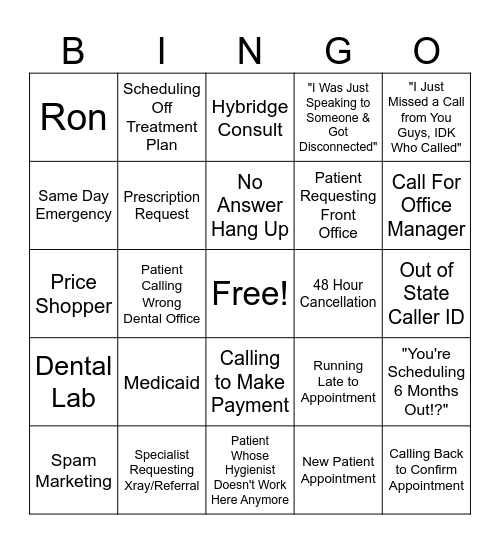 | B | I | N | G | O |
|---|---|---|---|---|
| Ron | Scheduling Off Treatment Plan | Hybridge Consult | "I Was Just Speaking to Someone & Got Disconnected" | "I Just Missed a Call from You Guys, IDK Who Called" |
| Same Day Emergency | Prescription Request | No Answer Hang Up | Patient Requesting Front Office | Call For Office Manager |
| Price Shopper | Patient Calling Wrong Dental Office | Free! | 48 Hour Cancellation | Out of State Caller ID |
| Dental Lab | Medicaid | Calling to Make Payment | Running Late to Appointment | "You're Scheduling 6 Months Out!?" |
| Spam Marketing | Specialist Requesting Xray/Referral | Patient Whose Hygienist Doesn't Work Here Anymore | New Patient Appointment | Calling Back to Confirm Appointment |